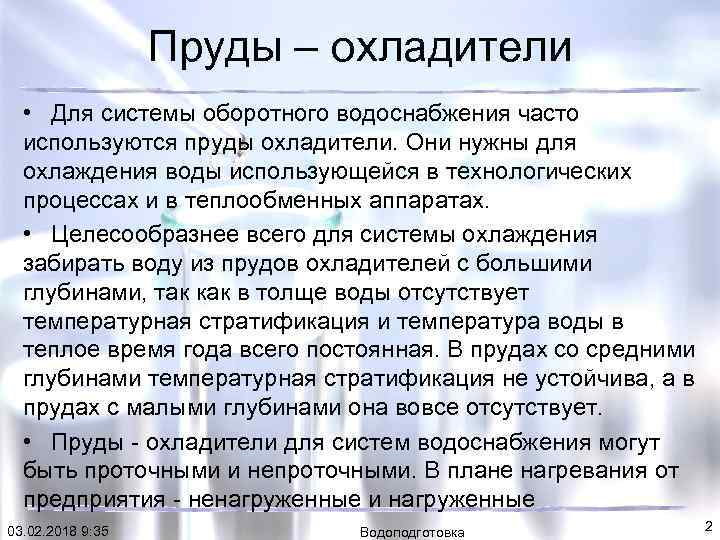 Пруды – охладители

• Для системы оборотного водоснабжения часто используются пруды охладители. Они нужны для охлаждения воды использующейся в технологических процессах и в теплообменных аппаратах.

• Целесообразнее всего для системы охлаждения забирать воду из прудов охладителей с большими глубинами, так как в толще воды отсутствует температурная стратификация и температура воды в теплое время года всего постоянная. В прудах со средними глубинами температурная стратификация не устойчива, а в прудах с малыми глубинами она вовсе отсутствует.

• Пруды - охладители для систем водоснабжения могут быть проточными и непроточными. В плане нагревания от предприятия - ненагруженные и нагруженные

03.02.2018 9:35

Водоподготовка

2